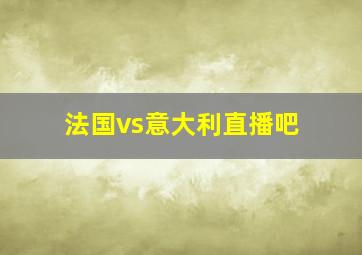 法国vs意大利直播吧